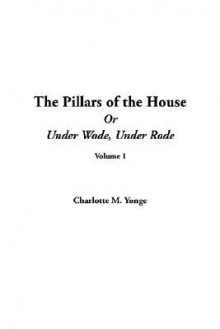 The Pillars of the House
Or
Under Wode, Under Rode

Volume 1

Charlotte M. Yonge